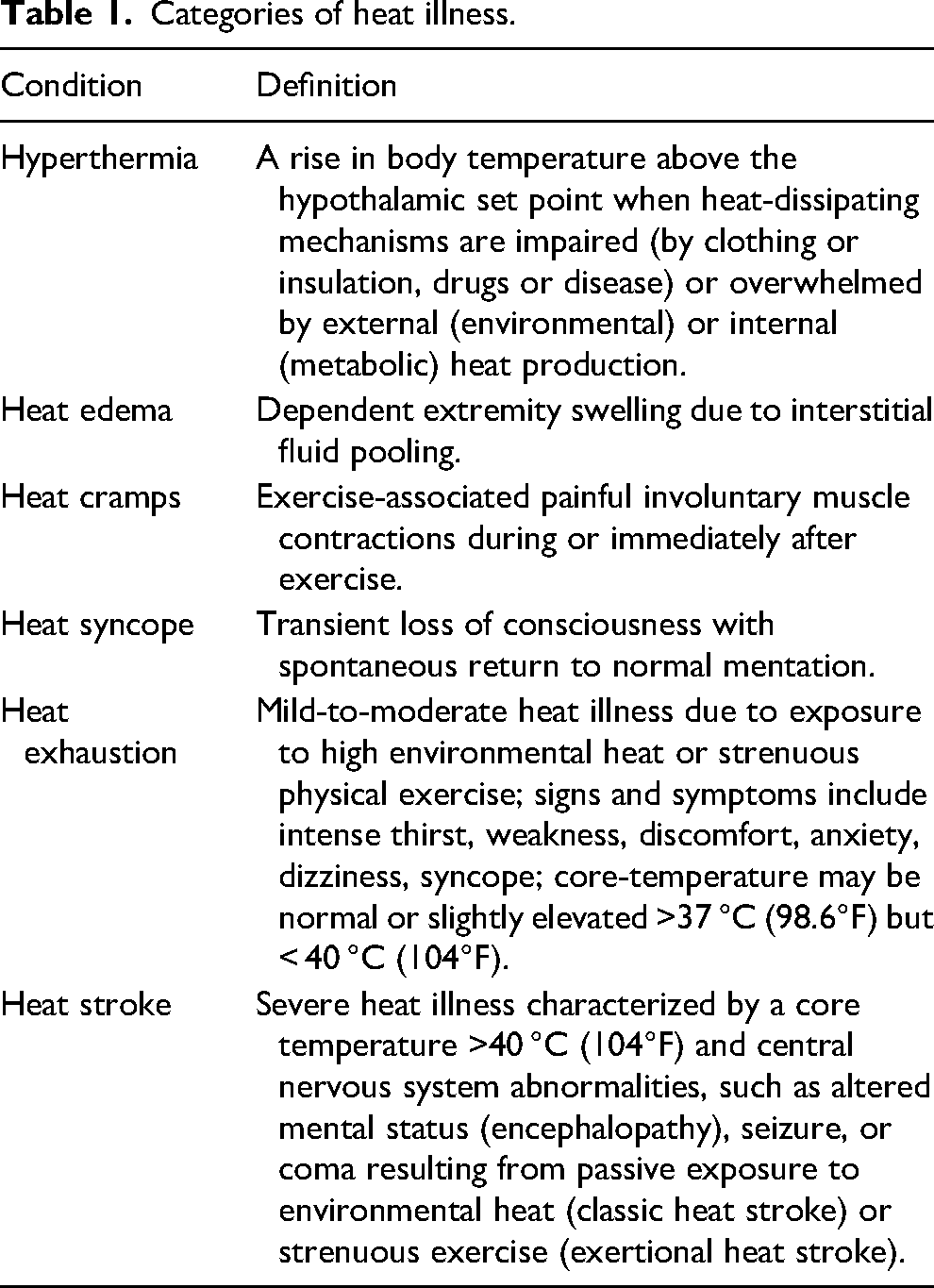 Table 1. Categories of heat illness.

| Condition | Definition |
|---|---|
| Hyperthermia | A rise in body temperature above the hypothalamic set point when heat-dissipating mechanisms are impaired (by clothing or insulation, drugs or disease) or overwhelmed by external (environmental) or internal (metabolic) heat production. |
| Heat edema | Dependent extremity swelling due to interstitial fluid pooling. |
| Heat cramps | Exercise-associated painful involuntary muscle contractions during or immediately after exercise. |
| Heat syncope | Transient loss of consciousness with spontaneous return to normal mentation. |
| Heat exhaustion | Mild-to-moderate heat illness due to exposure to high environmental heat or strenuous physical exercise; signs and symptoms include intense thirst, weakness, discomfort, anxiety, dizziness, syncope; core-temperature may be normal or slightly elevated >37 °C (98.6°F) but < 40 °C (104°F). |
| Heat stroke | Severe heat illness characterized by a core temperature >40 °C (104°F) and central nervous system abnormalities, such as altered mental status (encephalopathy), seizure, or coma resulting from passive exposure to environmental heat (classic heat stroke) or strenuous exercise (exertional heat stroke). |